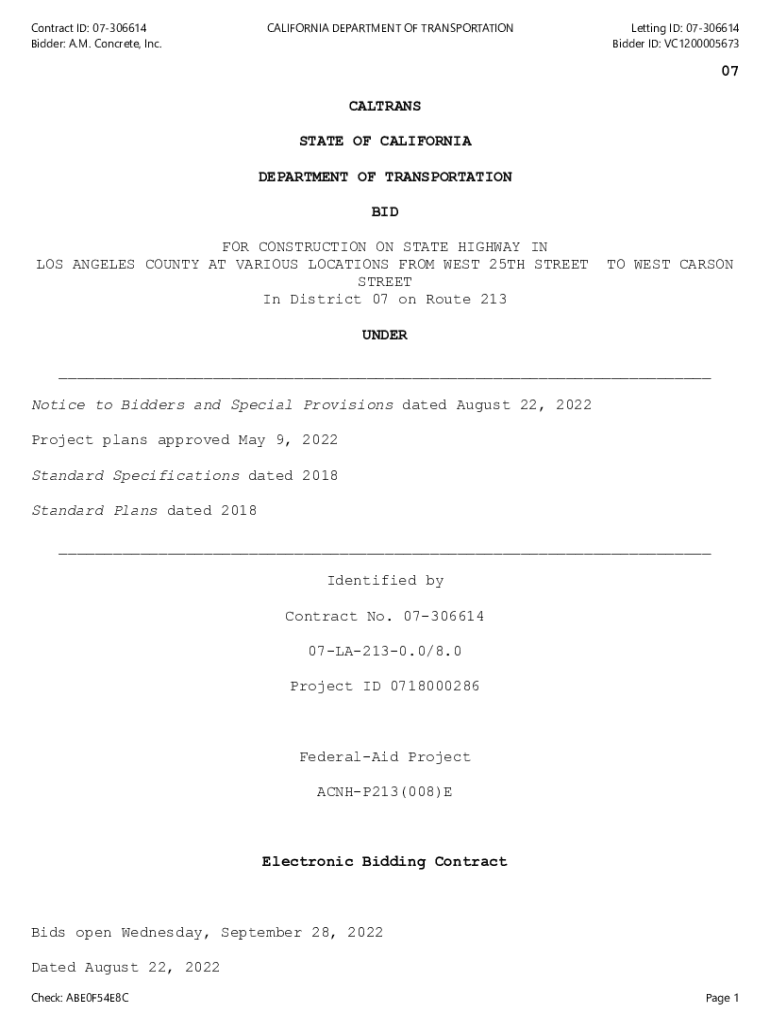 Contract ID: 07-306614
Bidder: A.M. Concrete, Inc.

CALIFORNIA DEPARTMENT OF TRANSPORTATION

Letting ID: 07-306614
Bidder ID: VC1200005673

07

CALTRANS

STATE OF CALIFORNIA

DEPARTMENT OF TRANSPORTATION

BID

FOR CONSTRUCTION ON STATE HIGHWAY IN LOS ANGELES COUNTY AT VARIOUS LOCATIONS FROM WEST 25TH STREET TO WEST CARSON STREET
In District 07 on Route 213

UNDER

Notice to Bidders and Special Provisions dated August 22, 2022

Project plans approved May 9, 2022

Standard Specifications dated 2018

Standard Plans dated 2018

Identified by

Contract No. 07-306614

07-LA-213-0.0/8.0

Project ID 0718000286

Federal-Aid Project

ACNH-P213(008)E

Electronic Bidding Contract

Bids open Wednesday, September 28, 2022

Dated August 22, 2022

Check: ABE0F54E8C

Page 1